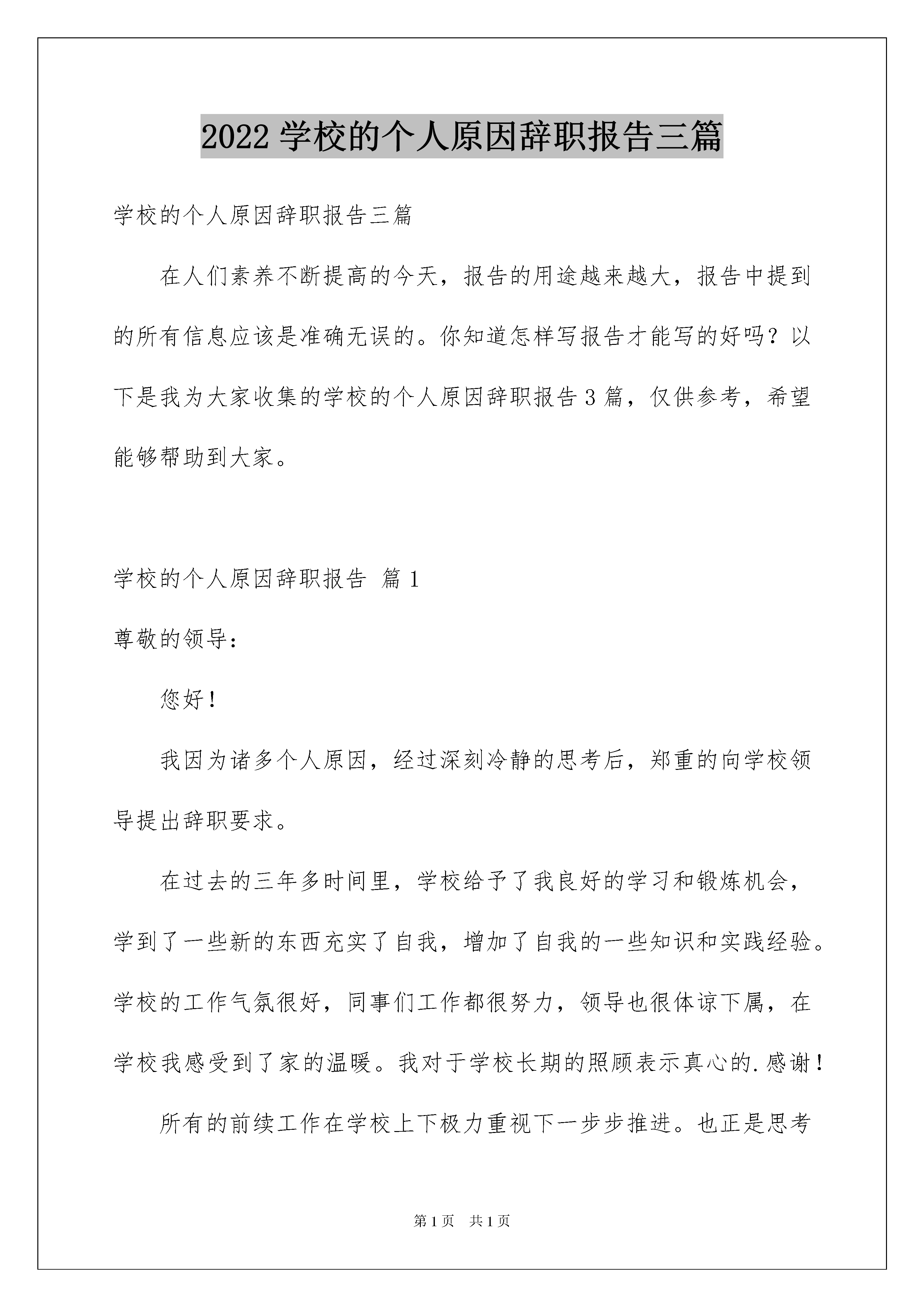 2022 学校的个人原因辞职报告三篇

学校的个人原因辞职报告三篇

在人们素养不断提高的今天，报告的用途越来越大，报告中提到的所有信息应该是准确无误的。你知道怎样写报告才能写的好吗？以下是我为大家收集的学校的个人原因辞职报告 3 篇，仅供参考，希望能够帮助到大家。

学校的个人原因辞职报告 篇 1

尊敬的领导：

您好！

我因为诸多个人原因，经过深刻冷静的思考后，郑重的向学校领导提出辞职要求。

在过去的三年多时间里，学校给予了我良好的学习和锻炼机会，学到了一些新的东西充实了自我，增加了自我的一些知识和实践经验。学校的工作气氛很好，同事们工作都很努力，领导也很体谅下属，在学校我感受到了家的温暖。我对于学校长期的照顾表示真心的.感谢！

所有的前续工作在学校上下极力重视下一步步推进。也正是思考

第 1 页 共 1 页